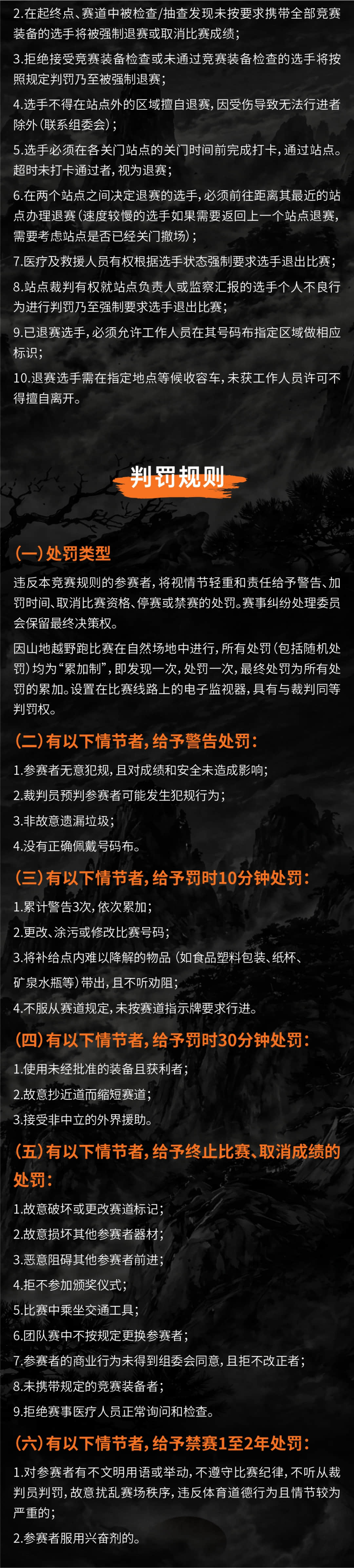 2.在起终点、赛道中被检查/抽查发现未按要求携带全部竞赛装备的选手将被强制退赛或取消比赛成绩；

3.拒绝接受竞赛装备检查或未通过竞赛装备检查的选手将按照规定判罚乃至被强制退赛；

4.选手不得在站点外的区域擅自退赛，因受伤导致无法行进者除外（联系组委会）；

5.选手必须在各关门站点的关门时间前完成打卡，通过站点。超时未打卡通过者，视为退赛；

6.在两个站点之间决定退赛的选手，必须前往距离其最近的站点办理退赛（速度较慢的选手如果需要返回上一个站点退赛，需要考虑站点是否已经关门撤场）；

7.医疗及救援人员有权根据选手状态强制要求选手退出比赛；

8.站点裁判有权就站点负责人或监察汇报的选手个人不良行为进行判罚乃至强制要求选手退出比赛；

9.已退赛选手，必须允许工作人员在其号码布指定区域做相应标识；

10.退赛选手需在指定地点等候收容车，未获工作人员许可不得擅自离开。

判罚规则

(一)处罚类型

违反本竞赛规则的参赛者，将视情节轻重和责任给予警告、加罚时间、取消比赛资格、停赛或禁赛的处罚。赛事纠纷处理委员会保留最终决策权。

因山地越野跑比赛在自然场地中进行，所有处罚（包括随机处罚）均为“累加制”，即发现一次，处罚一次，最终处罚为所有处罚的累加。设置在比赛线路上的电子监视器，具有与裁判同等判罚权。

(二)有以下情节者，给予警告处罚：

1.参赛者无意犯规，且对成绩和安全未造成影响；

2.裁判员预判参赛者可能发生犯规行为；

3.非故意遗漏垃圾；

4.没有正确佩戴号码布。

(三)有以下情节者，给予罚时10分钟处罚：

1.累计警告3次，依次累加；

2.更改、涂污或修改比赛号码；

3.将补给点内难以降解的物品（如食品塑料包装、纸杯、矿泉水瓶等）带出，且不听劝阻；

4.不服从赛道规定，未按赛道指示牌要求行进。

(四)有以下情节者，给予罚时30分钟处罚：

1.使用未经批准的装备且获利者；

2.故意抄近道而缩短赛道；

3.接受非中立的外界援助。

(五)有以下情节者，给予终止比赛、取消成绩的处罚：

1.故意破坏或更改赛道标记；

2.故意损坏其他参赛者器材；

3.恶意阻碍其他参赛者前进；

4.拒不参加颁奖仪式；

5.比赛中乘坐交通工具；

6.团队赛中不按规定更换参赛者；

7.参赛者的商业行为未得到组委会同意，且拒不改正者；

8.未携带规定的竞赛装备者；

9.拒绝赛事医疗人员正常询问和检查。

(六)有以下情节者，给予禁赛1至2年处罚：

1.对参赛者有不文明用语或举动，不遵守比赛纪律，不听从裁判员判罚，故意扰乱赛场秩序，违反体育道德行为且情节较为严重的；

2.参赛者服用兴奋剂的。